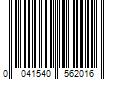 0 041540 562016